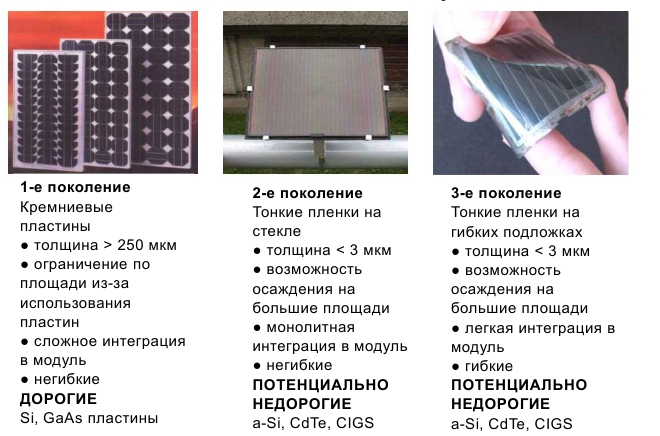 1-е поколение
Кремниевые пластины
• толщина > 250 мкм
• ограничение по площади из-за использования пластин
• сложное интеграция в модуль
• негибкие
ДОРОГИЕ
Si, GaAs пластины

2-е поколение
Тонкие пленки на стекле
• толщина < 3 мкм
• возможность осаждения на большие площади
• монолитная интеграция в модуль
• негибкие
ПОТЕНЦИАЛЬНО НЕДОРОГИЕ
a-Si, CdTe, CIGS

3-е поколение
Тонкие пленки на гибких подложках
• толщина < 3 мкм
• возможность осаждения на большие площади
• легкая интеграция в модуль
• гибкие
ПОТЕНЦИАЛЬНО НЕДОРОГИЕ
a-Si, CdTe, CIGS